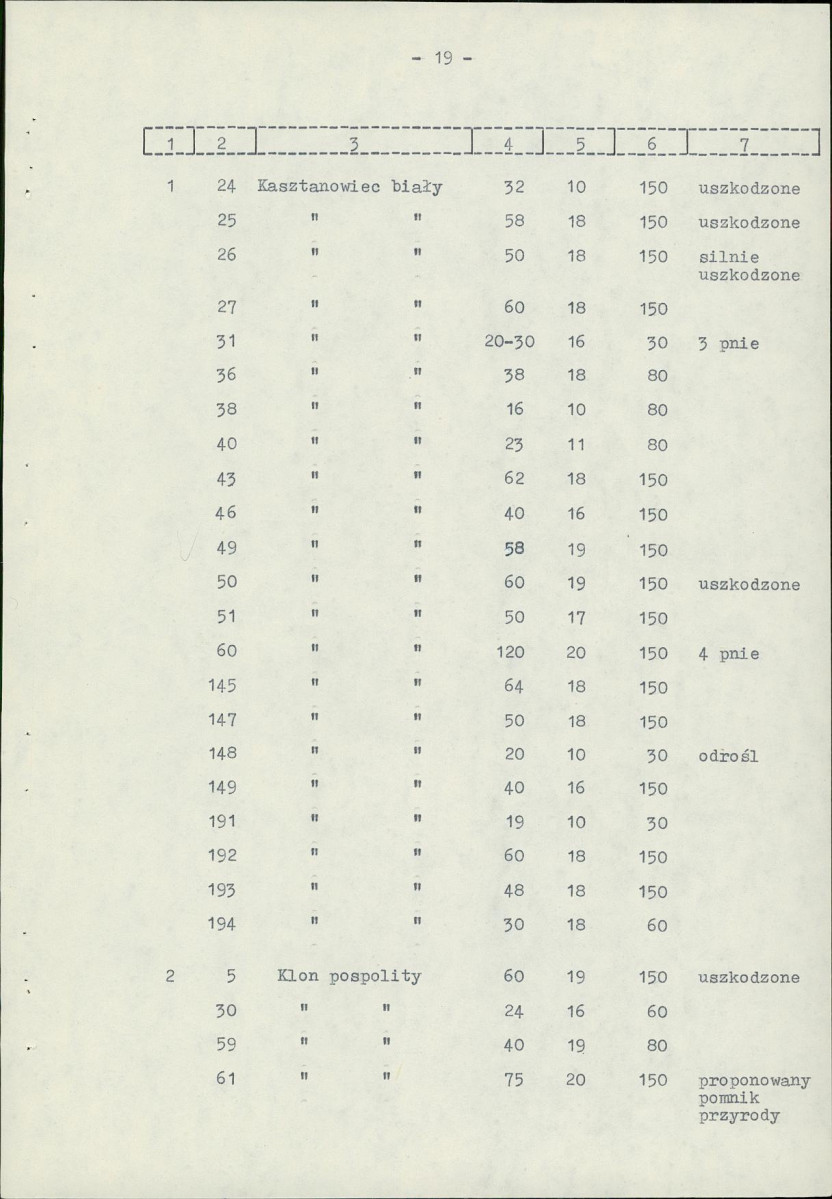 - 19 -

| 1 | 2 | 3 | 4 | 5 | 6 | 7 |
|---|---|---|---|---|---|---|
| 1 | 24 | Kasztanowiec biały | 32 | 10 | 150 | uszkodzone |
| | 25 | " " | 58 | 18 | 150 | uszkodzone |
| | 26 | " " | 50 | 18 | 150 | silnie uszkodzone |
| | 27 | " " | 60 | 18 | 150 | |
| | 31 | " " | 20-30 | 16 | 30 | 3 pnie |
| | 36 | " " | 38 | 18 | 80 | |
| | 38 | " " | 16 | 10 | 80 | |
| | 40 | " " | 23 | 11 | 80 | |
| | 43 | " " | 62 | 18 | 150 | |
| | 46 | " " | 40 | 16 | 150 | |
| | 49 | " " | 58 | 19 | 150 | |
| | 50 | " " | 60 | 19 | 150 | uszkodzone |
| | 51 | " " | 50 | 17 | 150 | |
| | 60 | " " | 120 | 20 | 150 | 4 pnie |
| | 145 | " " | 64 | 18 | 150 | |
| | 147 | " " | 50 | 18 | 150 | |
| | 148 | " " | 20 | 10 | 30 | odrośl |
| | 149 | " " | 40 | 16 | 150 | |
| | 191 | " " | 19 | 10 | 30 | |
| | 192 | " " | 60 | 18 | 150 | |
| | 193 | " " | 48 | 18 | 150 | |
| | 194 | " " | 30 | 18 | 60 | |
| 2 | 5 | Klon pospolity | 60 | 19 | 150 | uszkodzone |
| | 30 | " " | 24 | 16 | 60 | |
| | 59 | " " | 40 | 19 | 80 | |
| | 61 | " " | 75 | 20 | 150 | proponowany pomnik przyrody |